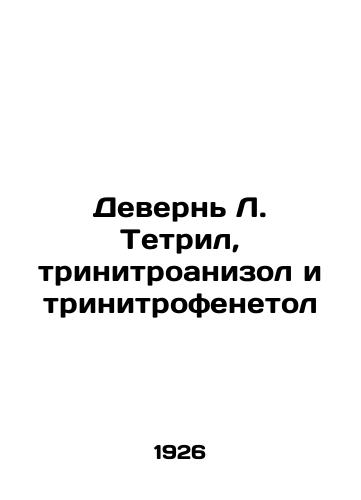 Девернь Л. Тетрил, тринитроанизол и тринитрофенетол

1926